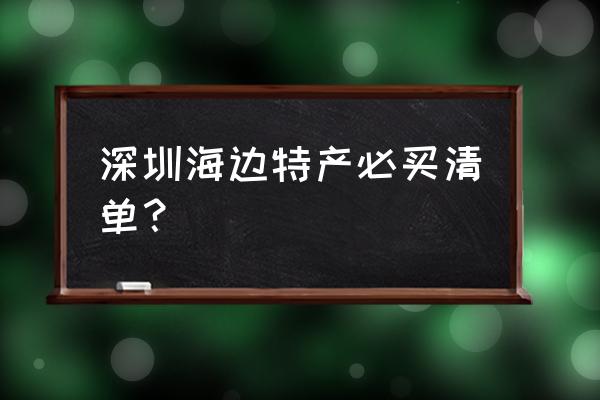 深圳海边特产必买清单？